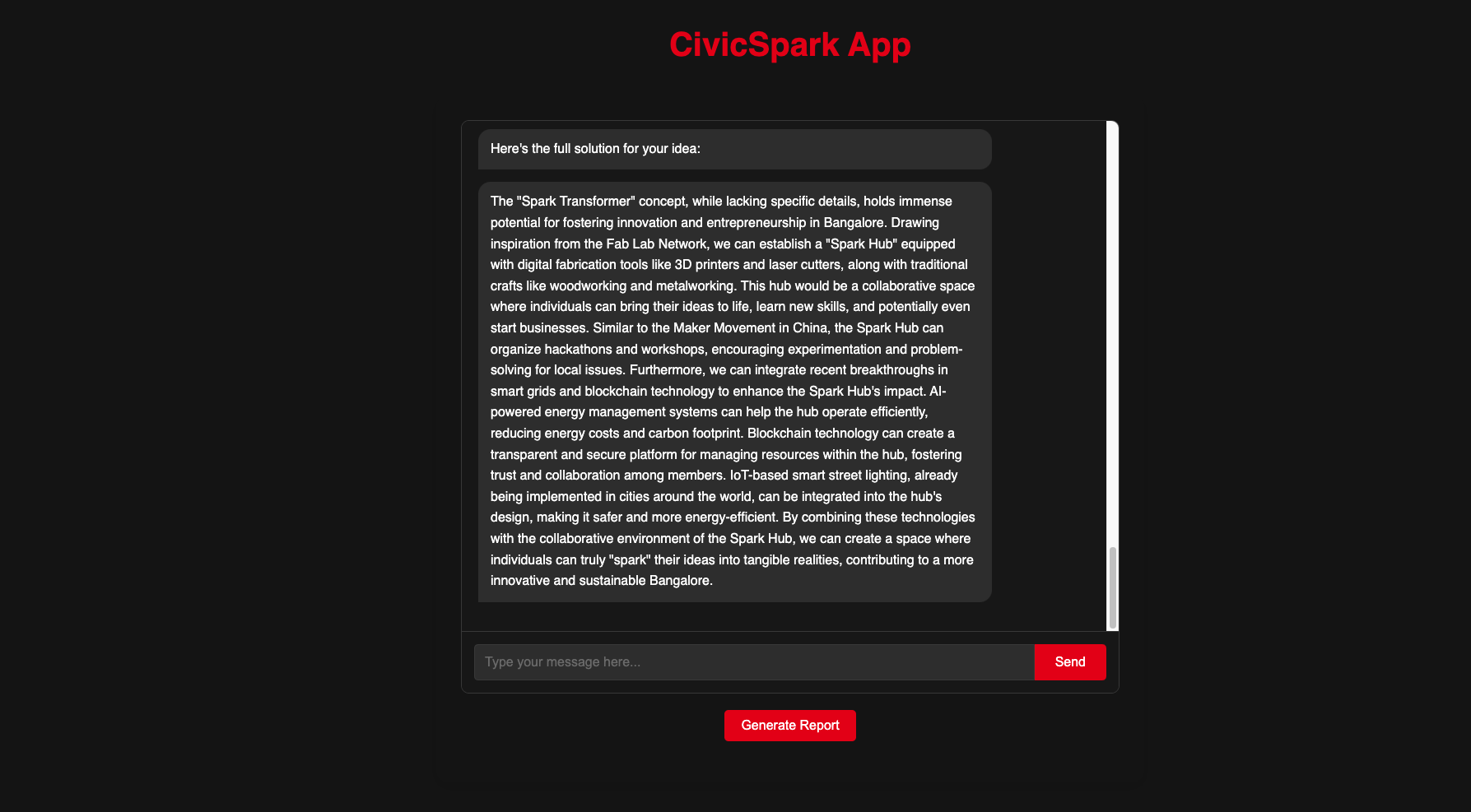 CivicSpark App

Here's the full solution for your idea:

The "Spark Transformer" concept, while lacking specific details, holds immense potential for fostering innovation and entrepreneurship in Bangalore. Drawing inspiration from the Fab Lab Network, we can establish a "Spark Hub" equipped with digital fabrication tools like 3D printers and laser cutters, along with traditional crafts like woodworking and metalworking. This hub would be a collaborative space where individuals can bring their ideas to life, learn new skills, and potentially even start businesses. Similar to the Maker Movement in China, the Spark Hub can organize hackathons and workshops, encouraging experimentation and problem-solving for local issues. Furthermore, we can integrate recent breakthroughs in smart grids and blockchain technology to enhance the Spark Hub's impact. AI-powered energy management systems can help the hub operate efficiently, reducing energy costs and carbon footprint. Blockchain technology can create a transparent and secure platform for managing resources within the hub, fostering trust and collaboration among members. IoT-based smart street lighting, already being implemented in cities around the world, can be integrated into the hub's design, making it safer and more energy-efficient. By combining these technologies with the collaborative environment of the Spark Hub, we can create a space where individuals can truly "spark" their ideas into tangible realities, contributing to a more innovative and sustainable Bangalore.

Type your message here...

Send

Generate Report